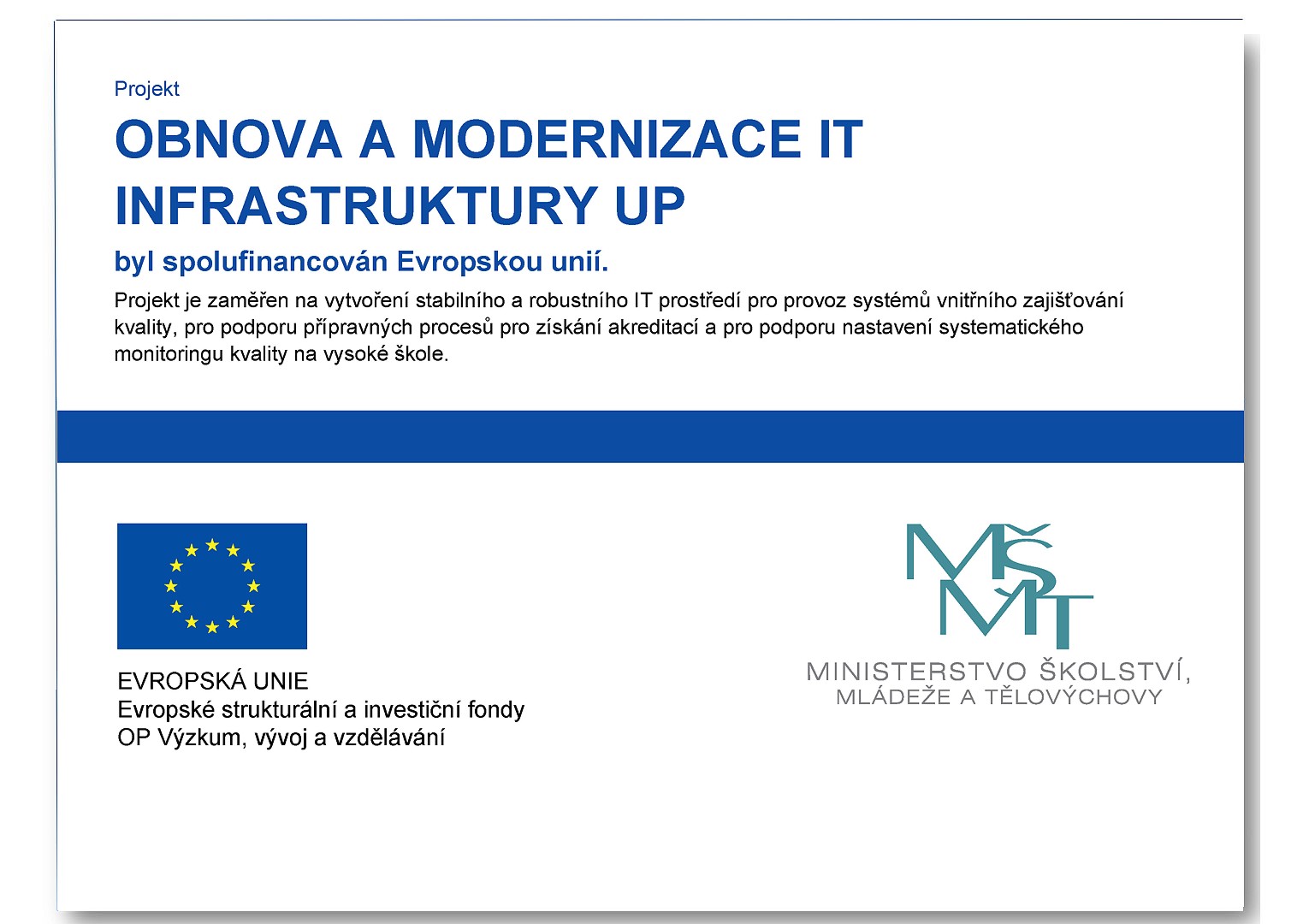 Projekt

OBNOVA A MODERNIZACE IT INFRASTRUKTURY UP

byl spolufinancován Evropskou unií.

Projekt je zaměřen na vytvoření stabilního a robustního IT prostředí pro provoz systémů vnitřního zajišťování kvality, pro podporu přípravných procesů pro získání akreditací a pro podporu nastavení systematického monitoringu kvality na vysoké škole.

EVROPSKÁ UNIE
Evropské strukturální a investiční fondy
OP Výzkum, vývoj a vzdělávání

MŠMT
MINISTERSTVO ŠKOLSTVÍ, MLÁDEŽE A TĚLOVÝCHOVY